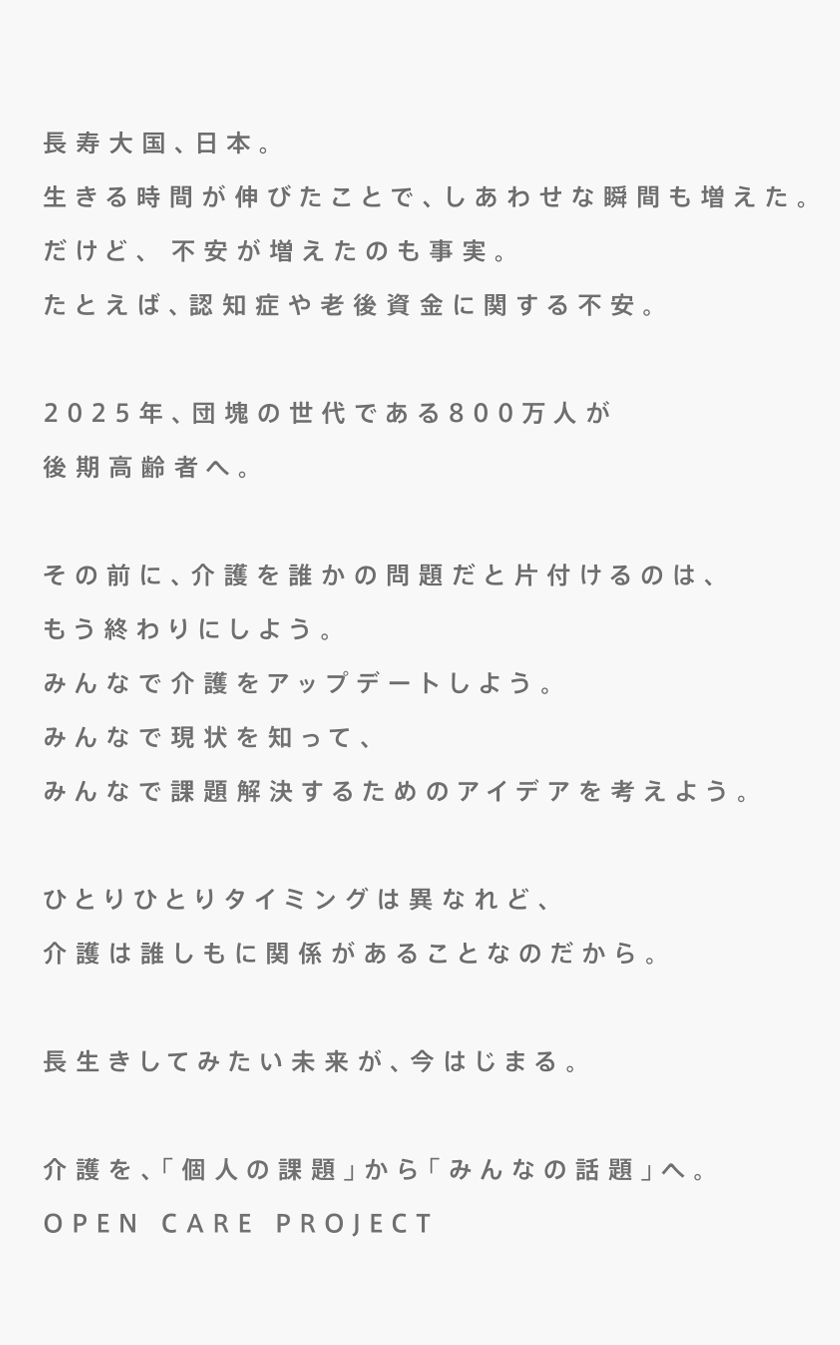 長寿大国、日本。
生きる時間が伸びたことで、しあわせな瞬間も増えた。
だけど、 不安が増えたのも事実。
たとえば、認知症や老後資金に関する不安。

2025年、団塊の世代である800万人が
後期高齢者へ。

その前に、介護を誰かの問題だと片付けるのは、
もう終わりにしよう。
みんなで介護をアップデートしよう。
みんなで現状を知って、
みんなで課題解決するためのアイデアを考えよう。

ひとりひとりタイミングは異なれど、
介護は誰しもに関係があることなのだから。

長生きしてみたい未来が、今はじまる。

介護を、「個人の課題」から「みんなの話題」へ。
OPEN CARE PROJECT